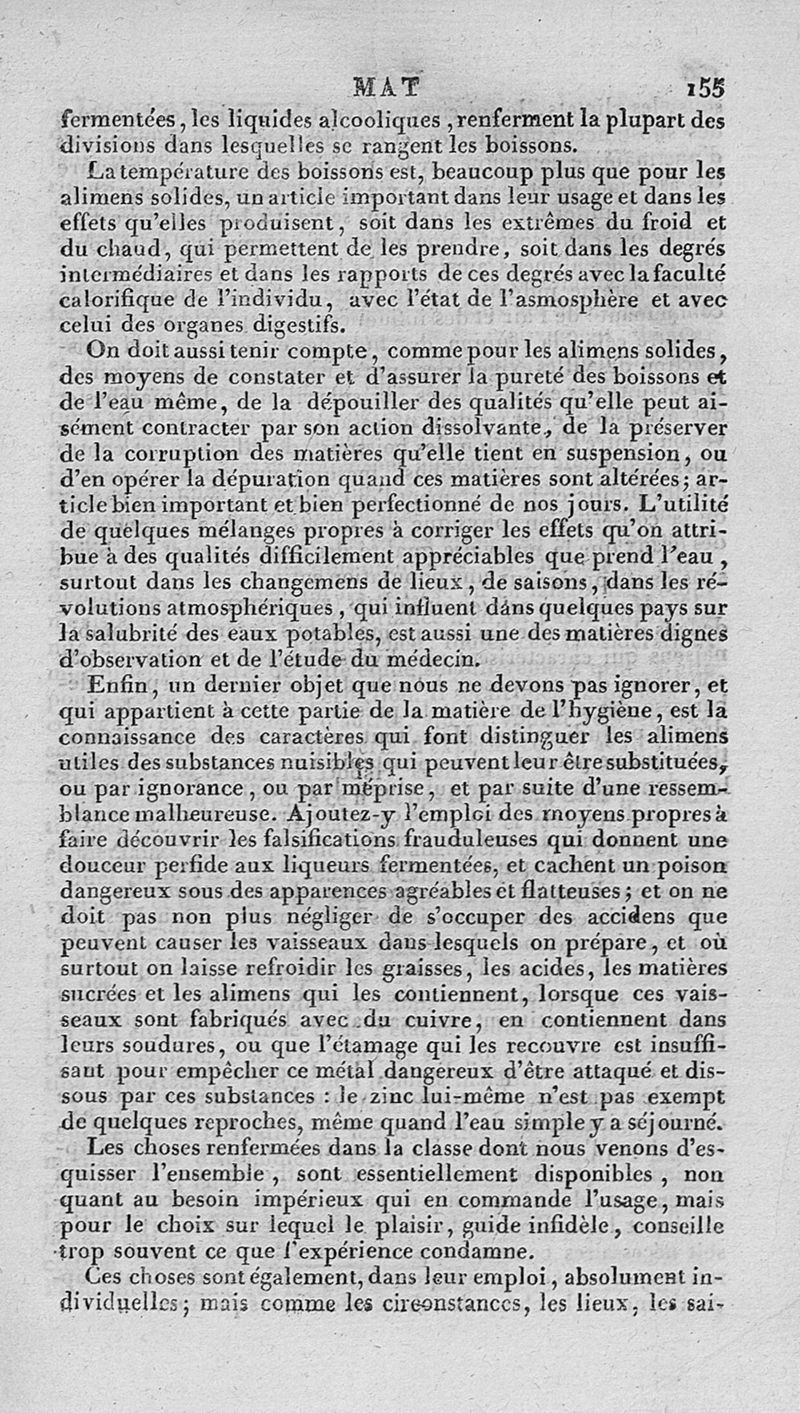 MAT 155

fermentées, les liquides alcooliques, renferment la plupart des divisions dans lesquelles se rangent les boissons.

La température des boissons est, beaucoup plus que pour les alimens solides, un article important dans leur usage et dans les effets qu'elles produisent, soit dans les extrêmes du froid et du chaud, qui permettent de les prendre, soit dans les degrés intermédiaires et dans les rapports de ces degrés avec la faculté calorifique de l'individu, avec l'état de l'asmosphère et avec celui des organes digestifs.

On doit aussi tenir compte, comme pour les alimens solides, des moyens de constater et d'assurer la pureté des boissons et de l'eau même, de la dépouiller des qualités qu'elle peut aisément contracter par son action dissolvante, de la préserver de la corruption des matières qu'elle tient en suspension, ou d'en opérer la dépuration quand ces matières sont altérées; article bien important et bien perfectionné de nos jours. L'utilité de quelques mélanges propres à corriger les effets qu'on attribue à des qualités difficilement appréciables que prend l'eau, surtout dans les changemens de lieux, de saisons, dans les révolutions atmosphériques, qui influent dans quelques pays sur la salubrité des eaux potables, est aussi une des matières dignes d'observation et de l'étude du médecin.

Enfin, un dernier objet que nous ne devons pas ignorer, et qui appartient à cette partie de la matière de l'hygiène, est la connaissance des caractères qui font distinguer les alimens utiles des substances nuisibles qui peuvent leur être substituées, ou par ignorance, ou par méprise, et par suite d'une ressemblance malheureuse. Ajoutez-y l'emploi des moyens propres à faire découvrir les falsifications frauduleuses qui donnent une douceur perfide aux liqueurs fermentées, et cachent un poison dangereux sous des apparences agréables et flatteuses; et on ne doit pas non plus négliger de s'occuper des accidens que peuvent causer les vaisseaux dans lesquels on prépare, et où surtout on laisse refroidir les graisses, les acides, les matières sucrées et les alimens qui les contiennent, lorsque ces vaisseaux sont fabriqués avec du cuivre, en contiennent dans leurs soudures, ou que l'étamage qui les recouvre est insuffisant pour empêcher ce métal dangereux d'être attaqué et dissous par ces substances : le zinc lui-même n'est pas exempt de quelques reproches, même quand l'eau simple y a séjourné.

Les choses renfermées dans la classe dont nous venons d'esquisser l'ensemble, sont essentiellement disponibles, non quant au besoin impérieux qui en commande l'usage, mais pour le choix sur lequel le plaisir, guide infidèle, conseille trop souvent ce que l'expérience condamne.

Ces choses sont également, dans leur emploi, absolument individuelles; mais comme les circonstances, les lieux, les sai-